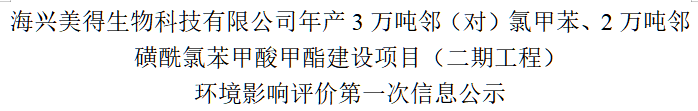 海兴美得生物科技有限公司年产 3 万吨邻（对）氯甲苯、2 万吨邻磺酰氯苯甲酸甲酯建设项目（二期工程）
环境影响评价第一次信息公示